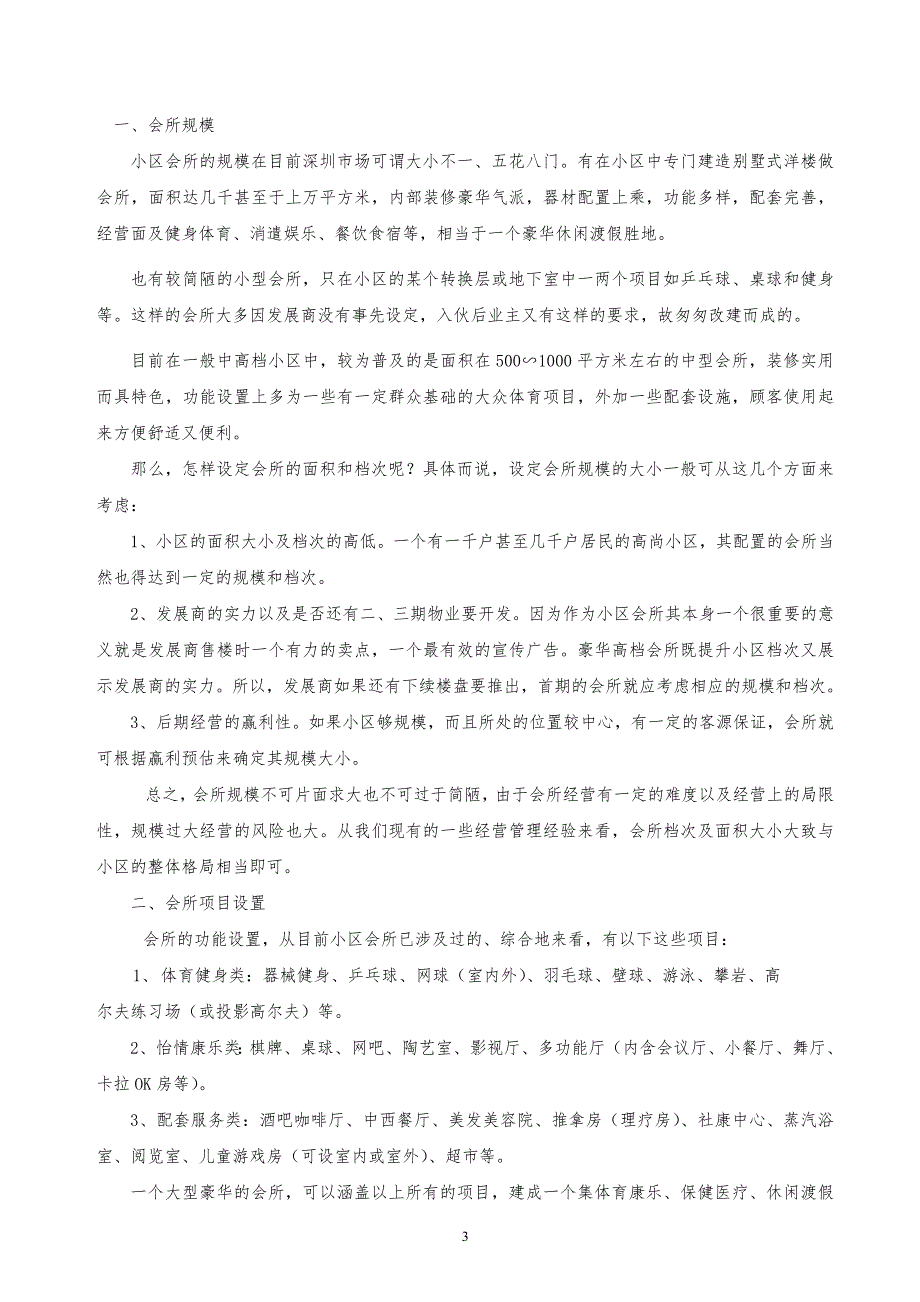 一、会所规模

小区会所的规模在目前深圳市场可谓大小不一、五花八门。有在小区中专门建造别墅式洋楼做会所，面积达几千甚至于上万平方米，内部装修豪华气派，器材配置上乘，功能多样，配套完善，经营面及健身体育、消遣娱乐、餐饮食宿等，相当于一个豪华休闲渡假胜地。

也有较简陋的小型会所，只在小区的某个转换层或地下室中一两个项目如乒乓球、桌球和健身等。这样的会所大多因发展商没有事先设定，入伙后业主又有这样的要求，故匆匆改建而成的。

目前在一般中高档小区中，较为普及的是面积在500∽1000平方米左右的中型会所，装修实用而具特色，功能设置上多为一些有一定群众基础的大众体育项目，外加一些配套设施，顾客使用起来方便舒适又便利。

那么，怎样设定会所的面积和档次呢？具体而说，设定会所规模的大小一般可从这几个方面来考虑：

1、小区的面积大小及档次的高低。一个有一千户甚至几千户居民的高尚小区，其配置的会所当然也得达到一定的规模和档次。

2、发展商的实力以及是否还有二、三期物业要开发。因为作为小区会所其本身一个很重要的意义就是发展商售楼时一个有力的卖点，一个最有效的宣传广告。豪华高档会所既提升小区档次又展示发展商的实力。所以，发展商如果还有下续楼盘要推出，首期的会所就应考虑相应的规模和档次。

3、后期经营的赢利性。如果小区够规模，而且所处的位置较中心，有一定的客源保证，会所就可根据赢利预估来确定其规模大小。

总之，会所规模不可片面求大也不可过于简陋，由于会所经营有一定的难度以及经营上的局限性，规模过大经营的风险也大。从我们现有的一些经营管理经验来看，会所档次及面积大小大致与小区的整体格局相当即可。

二、会所项目设置

会所的功能设置，从目前小区会所已涉及过的、综合地来看，有以下这些项目：

1、体育健身类：器械健身、乒乓球、网球（室内外）、羽毛球、壁球、游泳、攀岩、高尔夫练习场（或投影高尔夫）等。

2、怡情康乐类：棋牌、桌球、网吧、陶艺室、影视厅、多功能厅（内含会议厅、小餐厅、舞厅、卡拉OK房等）。

3、配套服务类：酒吧咖啡厅、中西餐厅、美发美容院、推拿房（理疗房）、社康中心、蒸汽浴室、阅览室、儿童游戏房（可设室内或室外）、超市等。

一个大型豪华的会所，可以涵盖以上所有的项目，建成一个集体育康乐、保健医疗、休闲渡假

3